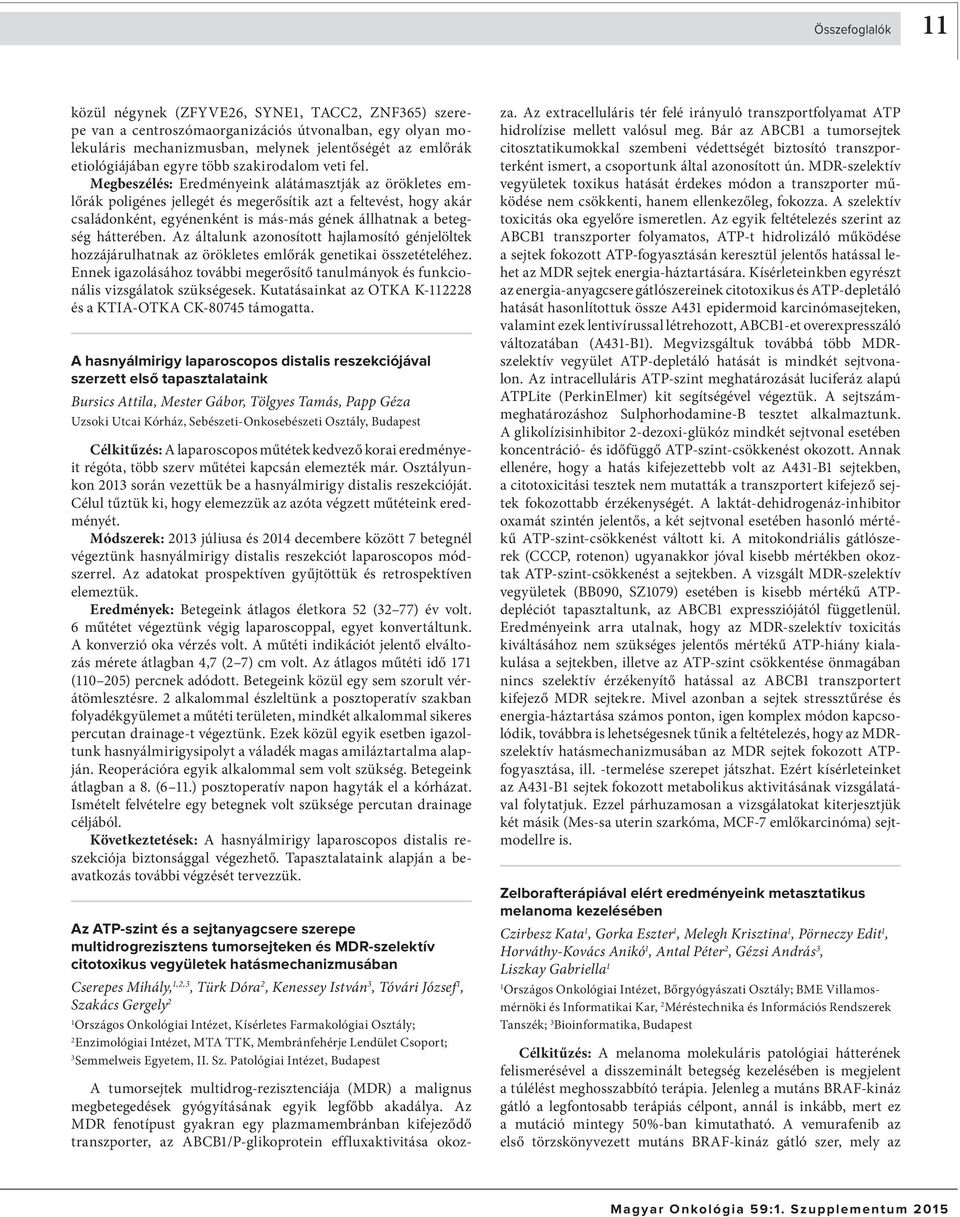 Összefoglalók 11

közül négynek (ZFYVE26, SYNE1, TACC2, ZNF365) szerepe van a centroszómaorganizációs útvonalban, egy olyan molekuláris mechanizmusban, melynek jelentőségét az emlőrák etiológiájában egyre több szakirodalom veti fel.

Megbeszélés: Eredményeink alátámasztják az örökletes emlőrák poligénes jellegét és megerősítik azt a feltevést, hogy akár családonként, egyénenként is más-más gének állhatnak a betegség hátterében. Az általunk azonosított hajlamosító génjelöltek hozzájárulhatnak az örökletes emlőrák genetikai összetételéhez. Ennek igazolásához további megerősítő tanulmányok és funkcionális vizsgálatok szükségesek. Kutatásainkat az OTKA K-112228 és a KTIA-OTKA CK-80745 támogatta.

A hasnyálmirigy laparoscopos distalis reszekciójával szerzett első tapasztalataink

Bursics Attila, Mester Gábor, Tölgyes Tamás, Papp Géza

Uzsoki Utcai Kórház, Sebészeti-Onkosebészeti Osztály, Budapest

Célkitűzés: A laparoscopos műtétek kedvező korai eredményeit régóta, több szerv műtétei kapcsán elemezték már. Osztályunkon 2013 során vezettük be a hasnyálmirigy distalis reszekcióját. Célul tűztük ki, hogy elemezzük az azóta végzett műtéteink eredményét.

Módszerek: 2013 júliusa és 2014 decembere között 7 betegnél végeztünk hasnyálmirigy distalis reszekciót laparoscopos módszerrel. Az adatokat prospektíven gyűjtöttük és retrospektíven elemeztük.

Eredmények: Betegeink átlagos életkora 52 (32–77) év volt. 6 műtétet végeztünk végig laparoscoppal, egyet konvertáltunk. A konverzió oka vérzés volt. A műtéti indikációt jelentő elváltozás mérete átlagban 4,7 (2–7) cm volt. Az átlagos műtéti idő 171 (110–205) percnek adódott. Betegeink közül egy sem szorult vérátömlesztésre. 2 alkalommal észleltünk a posztoperatív szakban folyadékgyülemet a műtéti területen, mindkét alkalommal sikeres percutan drainage-t végeztünk. Ezek közül egyik esetben igazoltunk hasnyálmirigysipolyt a váladék magas amiláztartalma alapján. Reoperációra egyik alkalommal sem volt szükség. Betegeink átlagban a 8. (6–11.) posztoperatív napon hagyták el a kórházat. Ismételt felvételre egy betegnek volt szüksége percutan drainage céljából.

Következtetések: A hasnyálmirigy laparoscopos distalis reszekciója biztonsággal végezhető. Tapasztalataink alapján a beavatkozás további végzését tervezzük.

Az ATP-szint és a sejtanyagcsere szerepe multidrogrezisztens tumorsejteken és MDR-szelektív citotoxikus vegyületek hatásmechanizmusában

Cserepes Mihály,$^{1,2,3}$, Türk Dóra$^2$, Kenessey István$^3$, Tóvári József$^1$, Szakács Gergely$^2$

$^1$Országos Onkológiai Intézet, Kísérletes Farmakológiai Osztály; $^2$Enzimológiai Intézet, MTA TTK, Membránfehérje Lendület Csoport; $^3$Semmelweis Egyetem, II. Sz. Patológiai Intézet, Budapest

A tumorsejtek multidrog-rezisztenciája (MDR) a malignus megbetegedések gyógyításának egyik legfőbb akadálya. Az MDR fenotípust gyakran egy plazmamembránban kifejeződő transzporter, az ABCB1/P-glikoprotein effluxaktivitása okozza. Az extracelluláris tér felé irányuló transzportfolyamat ATP hidrolízise mellett valósul meg. Bár az ABCB1 a tumorsejtek citosztatikumokkal szembeni védettségét biztosító transzporterként ismert, a csoportunk által azonosított ún. MDR-szelektív vegyületek toxikus hatását érdekes módon a transzporter működése nem csökkenti, hanem ellenkezőleg, fokozza. A szelektív toxicitás oka egyelőre ismeretlen. Az egyik feltételezés szerint az ABCB1 transzporter folyamatos, ATP-t hidrolizáló működése a sejtek fokozott ATP-fogyasztásán keresztül jelentős hatással lehet az MDR sejtek energia-háztartására. Kísérleteinkben egyrészt az energia-anyagcsere gátlószereinek citotoxikus és ATP-depletáló hatását hasonlítottuk össze A431 epidermoid karcinómasejteken, valamint ezek lentivírussal létrehozott, ABCB1-et overexpresszáló változatában (A431-B1). Megvizsgáltuk továbbá több MDR-szelektív vegyület ATP-depletáló hatását is mindkét sejtvonalon. Az intracelluláris ATP-szint meghatározását luciferáz alapú ATPLite (PerkinElmer) kit segítségével végeztük. A sejtszám-meghatározáshoz Sulphorhodamine-B tesztet alkalmaztunk. A glikolízisinhibitor 2-dezoxi-glükóz mindkét sejtvonal esetében koncentráció- és időfüggő ATP-szint-csökkenést okozott. Annak ellenére, hogy a hatás kifejezettebb volt az A431-B1 sejtekben, a citotoxicitási tesztek nem mutatták a transzportert kifejező sejtek fokozottabb érzékenységét. A laktát-dehidrogenáz-inhibitor oxamát szintén jelentős, a két sejtvonal esetében hasonló mértékű ATP-szint-csökkenést váltott ki. A mitokondriális gátlószerek (CCCP, rotenon) ugyanakkor jóval kisebb mértékben okoztak ATP-szint-csökkenést a sejtekben. A vizsgált MDR-szelektív vegyületek (BB090, SZ1079) esetében is kisebb mértékű ATP-depléciót tapasztaltunk, az ABCB1 expressziójától függetlenül. Eredményeink arra utalnak, hogy az MDR-szelektív toxicitás kiváltásához nem szükséges jelentős mértékű ATP-hiány kialakulása a sejtekben, illetve az ATP-szint csökkentése önmagában nincs szelektív érzékenyítő hatással az ABCB1 transzportert kifejező MDR sejtekre. Mivel azonban a sejtek stressztűrése és energia-háztartása számos ponton, igen komplex módon kapcsolódik, továbbra is lehetségesnek tűnik a feltételezés, hogy az MDR-szelektív hatásmechanizmusában az MDR sejtek fokozott ATP-fogyasztása, ill. -termelése szerepet játszhat. Ezért kísérleteinket az A431-B1 sejtek fokozott metabolikus aktivitásának vizsgálatával folytatjuk. Ezzel párhuzamosan a vizsgálatokat kiterjesztjük két másik (Mes-sa uterin szarkóma, MCF-7 emlőkarcinóma) sejtmodellre is.

Zelborafterápiával elért eredményeink metasztatikus melanoma kezelésében

Czirbesz Kata$^1$, Gorka Eszter$^1$, Melegh Krisztina$^1$, Pörneczy Edit$^1$, Horváthy-Kovács Anikó$^1$, Antal Péter$^2$, Gézsi András$^3$, Liszkay Gabriella$^1$

$^1$Országos Onkológiai Intézet, Bőrgyógyászati Osztály; BME Villamosmérnöki és Informatikai Kar, $^2$Méréstechnika és Információs Rendszerek Tanszék; $^3$Bioinformatika, Budapest

Célkitűzés: A melanoma molekuláris patológiai hátterének felismerésével a disszeminált betegség kezelésében is megjelent a túlélést meghosszabbító terápia. Jelenleg a mutáns BRAF-kináz gátló a legfontosabb terápiás célpont, annál is inkább, mert ez a mutáció mintegy 50%-ban kimutatható. A vemurafenib az első törzskönyvezett mutáns BRAF-kináz gátló szer, mely az

Magyar Onkológia 59:1. Szupplementum 2015